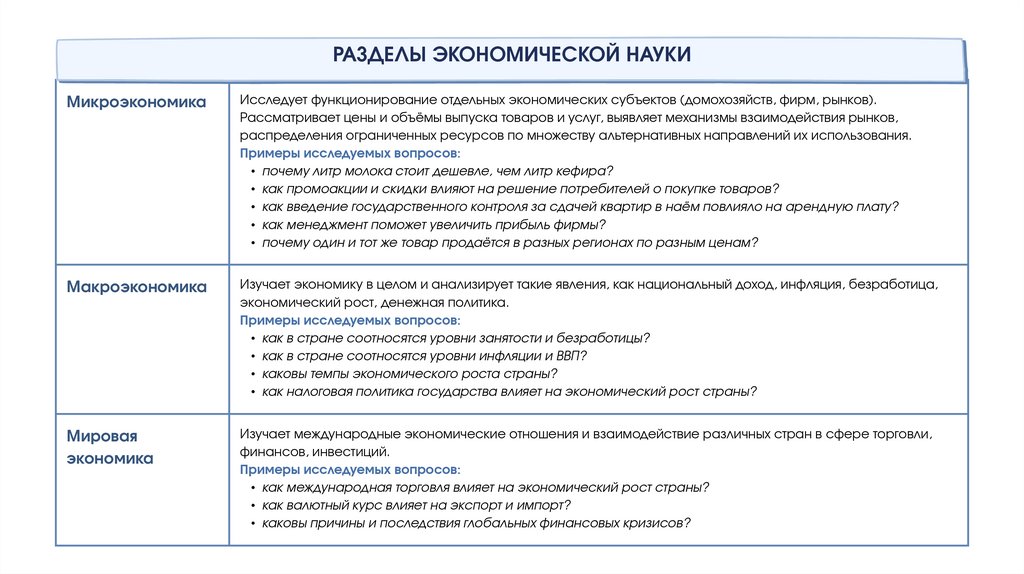 РАЗДЕЛЫ ЭКОНОМИЧЕСКОЙ НАУКИ

| | |
|---|---|
| Микроэкономика | Исследует функционирование отдельных экономических субъектов (домохозяйств, фирм, рынков). Рассматривает цены и объёмы выпуска товаров и услуг, выявляет механизмы взаимодействия рынков, распределения ограниченных ресурсов по множеству альтернативных направлений их использования. Примеры исследуемых вопросов: • почему литр молока стоит дешевле, чем литр кефира? • как промоакции и скидки влияют на решение потребителей о покупке товаров? • как введение государственного контроля за сдачей квартир в наём повлияло на арендную плату? • как менеджмент поможет увеличить прибыль фирмы? • почему один и тот же товар продаётся в разных регионах по разным ценам? |
| Макроэкономика | Изучает экономику в целом и анализирует такие явления, как национальный доход, инфляция, безработица, экономический рост, денежная политика. Примеры исследуемых вопросов: • как в стране соотносятся уровни занятости и безработицы? • как в стране соотносятся уровни инфляции и ВВП? • каковы темпы экономического роста страны? • как налоговая политика государства влияет на экономический рост страны? |
| Мировая экономика | Изучает международные экономические отношения и взаимодействие различных стран в сфере торговли, финансов, инвестиций. Примеры исследуемых вопросов: • как международная торговля влияет на экономический рост страны? • как валютный курс влияет на экспорт и импорт? • каковы причины и последствия глобальных финансовых кризисов? |